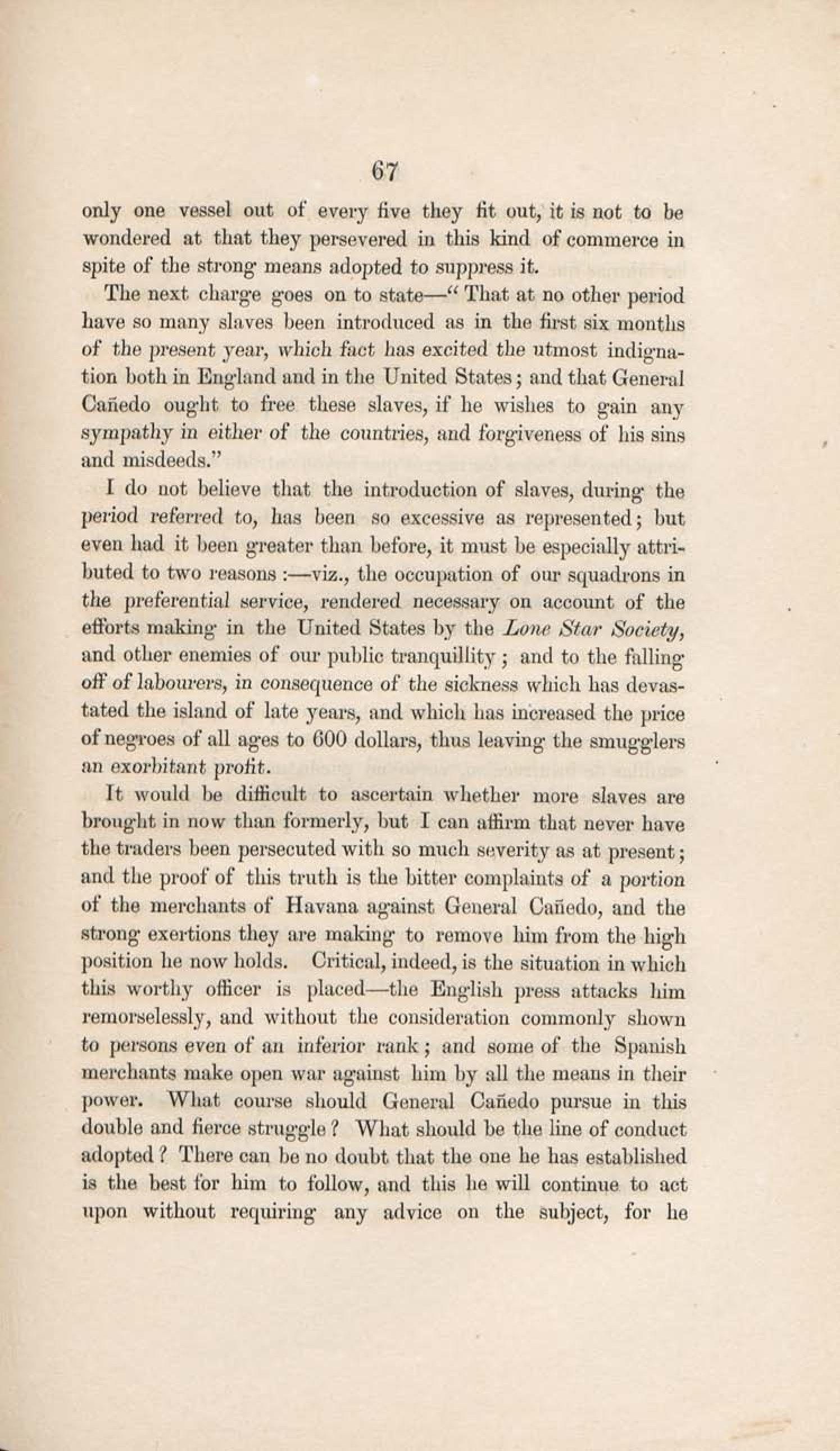 67

only one vessel out of every five they fit out, it is not to be wondered at that they persevered in this kind of commerce in spite of the strong means adopted to suppress it.

The next charge goes on to state—"That at no other period have so many slaves been introduced as in the first six months of the present year, which fact has excited the utmost indignation both in England and in the United States; and that General Cañedo ought to free these slaves, if he wishes to gain any sympathy in either of the countries, and forgiveness of his sins and misdeeds."

I do not believe that the introduction of slaves, during the period referred to, has been so excessive as represented; but even had it been greater than before, it must be especially attributed to two reasons:—viz., the occupation of our squadrons in the preferential service, rendered necessary on account of the efforts making in the United States by the Lone Star Society, and other enemies of our public tranquillity; and to the falling off of labourers, in consequence of the sickness which has devastated the island of late years, and which has increased the price of negroes of all ages to 600 dollars, thus leaving the smugglers an exorbitant profit.

It would be difficult to ascertain whether more slaves are brought in now than formerly, but I can affirm that never have the traders been persecuted with so much severity as at present; and the proof of this truth is the bitter complaints of a portion of the merchants of Havana against General Cañedo, and the strong exertions they are making to remove him from the high position he now holds. Critical, indeed, is the situation in which this worthy officer is placed—the English press attacks him remorselessly, and without the consideration commonly shown to persons even of an inferior rank; and some of the Spanish merchants make open war against him by all the means in their power. What course should General Cañedo pursue in this double and fierce struggle? What should be the line of conduct adopted? There can be no doubt that the one he has established is the best for him to follow, and this he will continue to act upon without requiring any advice on the subject, for he